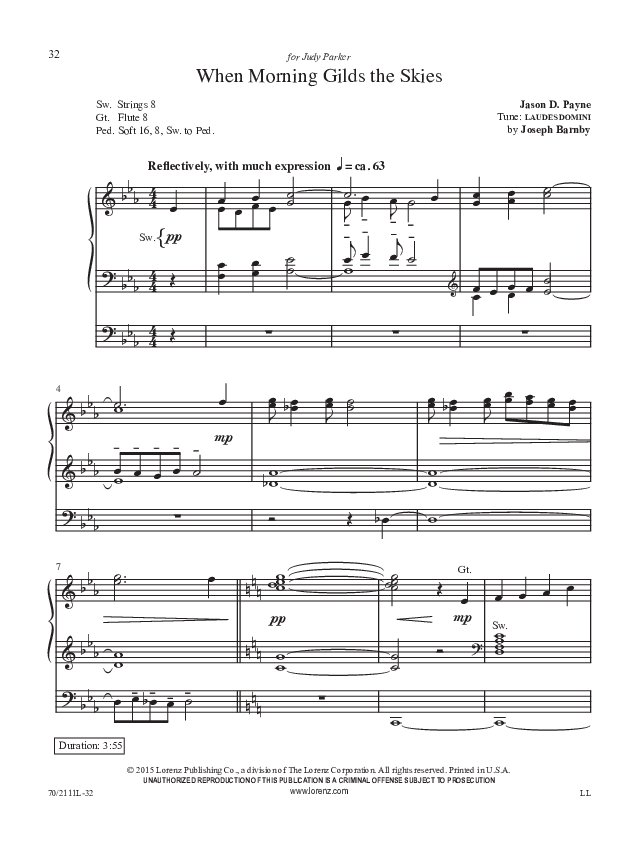 32

for Judy Parker

When Morning Gilds the Skies

Sw. Strings 8
Gt. Flute 8
Ped. Soft 16, 8, Sw. to Ped.

Jason D. Payne
Tune: LAUDES DOMINI
by Joseph Barnby

Reflectively, with much expression ♩ = ca. 63

Sw. pp

4

mp

7

pp

mp

Gt.

Sw.

Duration: 3:55

© 2015 Lorenz Publishing Co., a division of The Lorenz Corporation. All rights reserved. Printed in U.S.A.
UNAUTHORIZED REPRODUCTION OF THIS PUBLICATION IS A CRIMINAL OFFENSE SUBJECT TO PROSECUTION
www.lorenz.com

70/2111L-32

LL